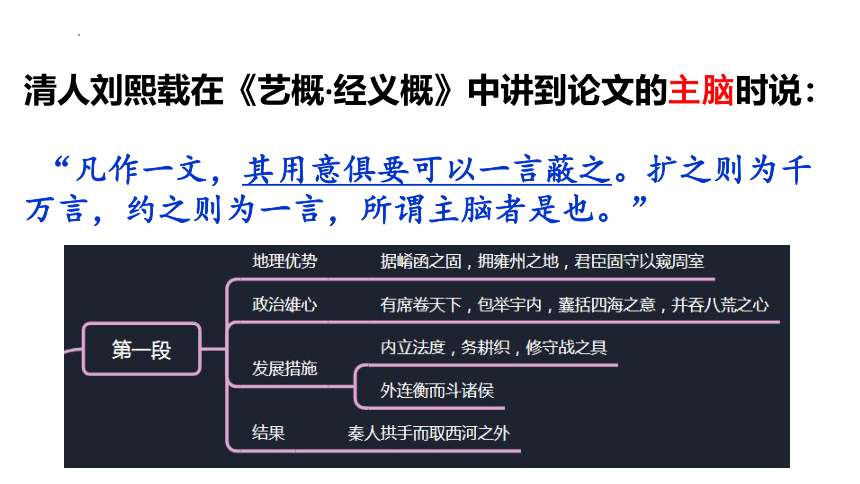 清人刘熙载在《艺概·经义概》中讲到论文的主脑时说：

“凡作一文，其用意俱要可以一言蔽之。扩之则为千万言，约之则为一言，所谓主脑者是也。”

第一段

地理优势
据崤函之固，拥雍州之地，君臣固守以窥周室

政治雄心
有席卷天下，包举宇内，囊括四海之意，并吞八荒之心

发展措施
内立法度，务耕织，修守战之具
外连衡而斗诸侯

结果
秦人拱手而取西河之外